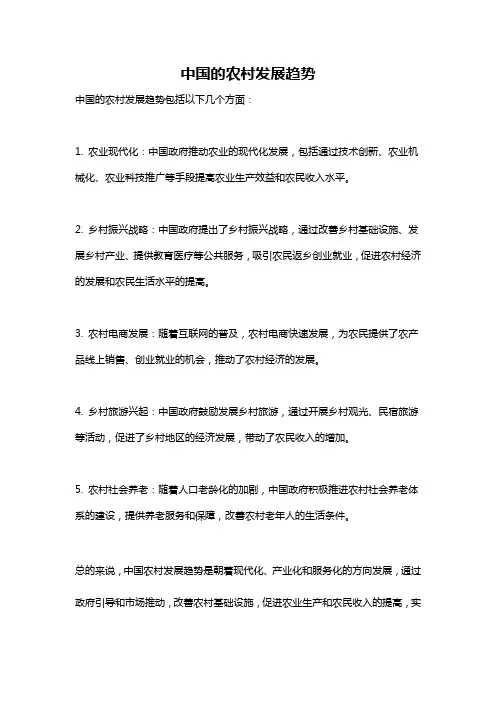 中国的农村发展趋势

中国的农村发展趋势包括以下几个方面：

1. 农业现代化：中国政府推动农业的现代化发展，包括通过技术创新、农业机械化、农业科技推广等手段提高农业生产效益和农民收入水平。

2. 乡村振兴战略：中国政府提出了乡村振兴战略，通过改善乡村基础设施、发展乡村产业、提供教育医疗等公共服务，吸引农民返乡创业就业，促进农村经济的发展和农民生活水平的提高。

3. 农村电商发展：随着互联网的普及，农村电商快速发展，为农民提供了农产品线上销售、创业就业的机会，推动了农村经济的发展。

4. 乡村旅游兴起：中国政府鼓励发展乡村旅游，通过开展乡村观光、民宿旅游等活动，促进了乡村地区的经济发展，带动了农民收入的增加。

5. 农村社会养老：随着人口老龄化的加剧，中国政府积极推进农村社会养老体系的建设，提供养老服务和保障，改善农村老年人的生活条件。

总的来说，中国农村发展趋势是朝着现代化、产业化和服务化的方向发展，通过政府引导和市场推动，改善农村基础设施，促进农业生产和农民收入的提高，实